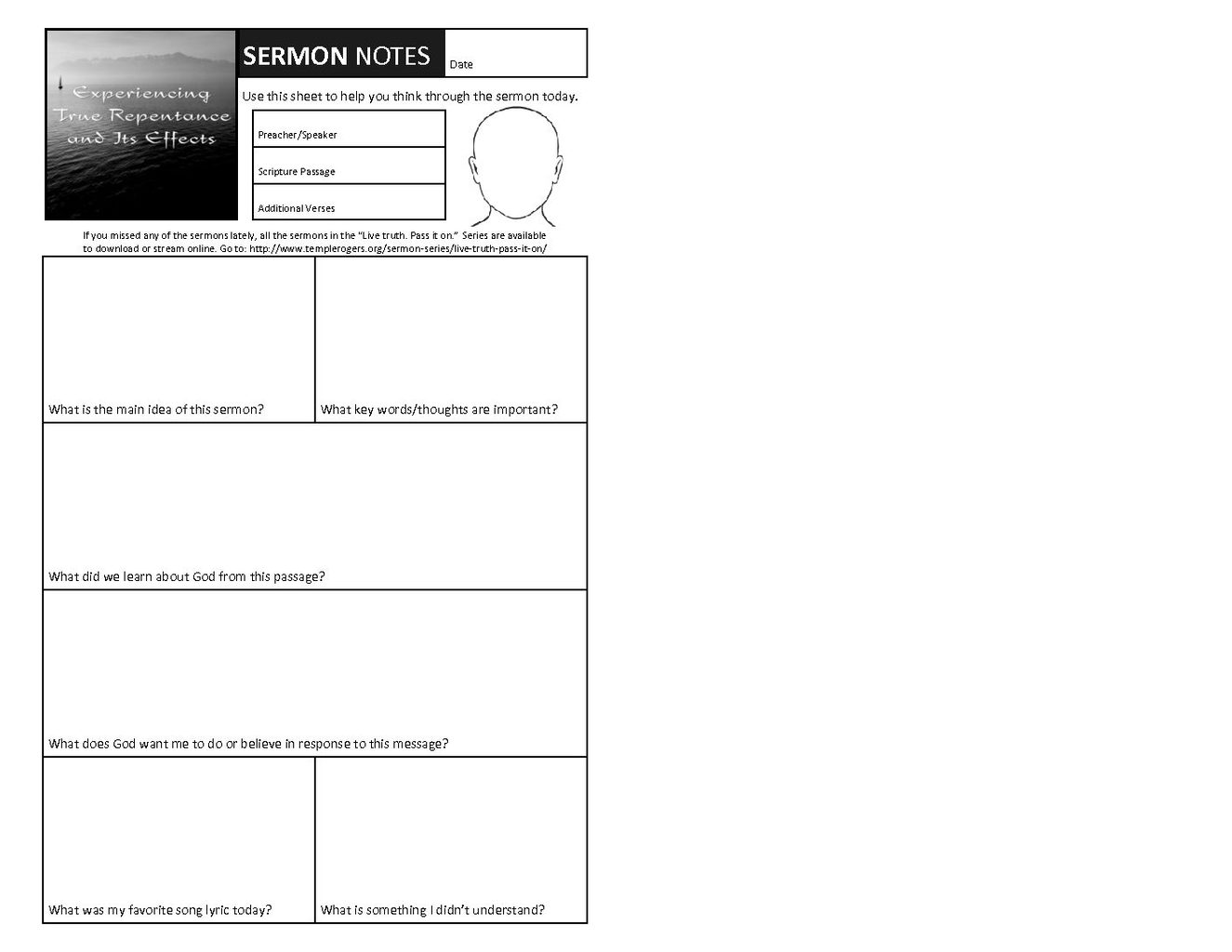 Experiencing True Repentance and Its Effects

SERMON NOTES

Date

Use this sheet to help you think through the sermon today.

Preacher/Speaker

Scripture Passage

Additional Verses

If you missed any of the sermons lately, all the sermons in the "Live truth. Pass it on." Series are available to download or stream online. Go to: http://www.templerogers.org/sermon-series/live-truth-pass-it-on/

What is the main idea of this sermon?

What key words/thoughts are important?

What did we learn about God from this passage?

What does God want me to do or believe in response to this message?

What was my favorite song lyric today?

What is something I didn't understand?